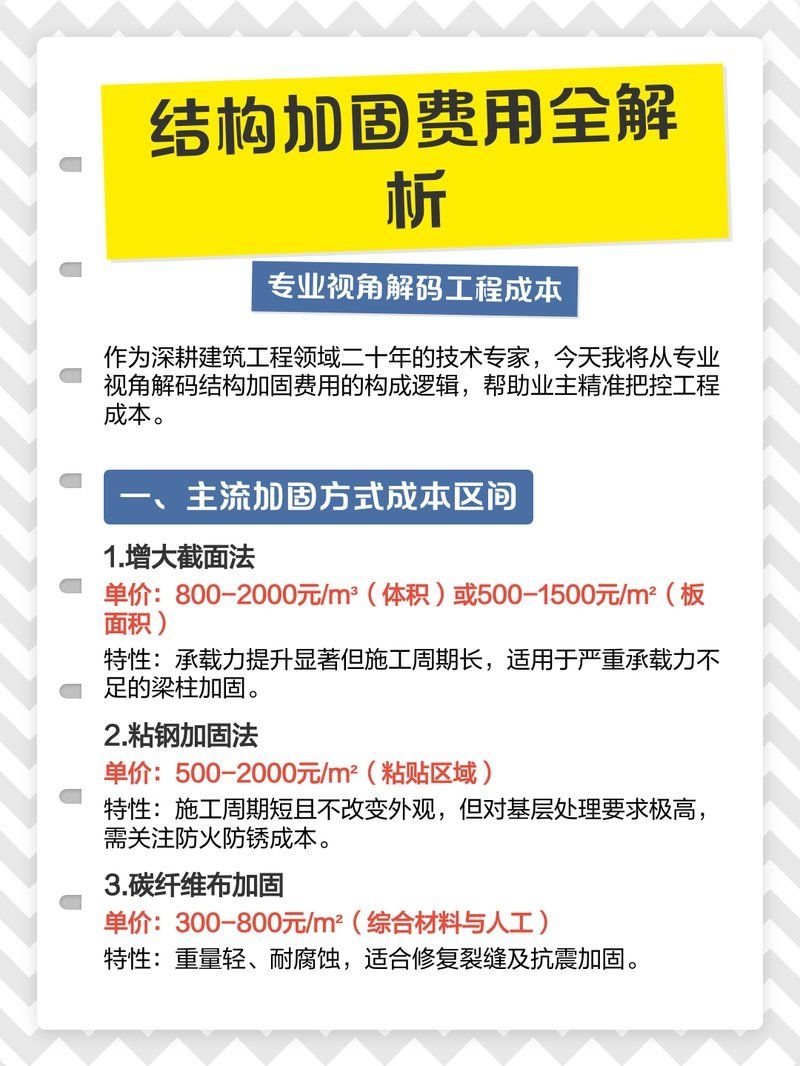 结构加固费用全解析

专业视角解码工程成本

作为深耕建筑工程领域二十年的技术专家，今天我将从专业视角解码结构加固费用的构成逻辑，帮助业主精准把控工程成本。

一、主流加固方式成本区间

1.增大截面法
单价：800-2000元/m³（体积）或500-1500元/m²（板面积）
特性：承载力提升显著但施工周期长，适用于严重承载力不足的梁柱加固。

2.粘钢加固法
单价：500-2000元/m²（粘贴区域）
特性：施工周期短且不改变外观，但对基层处理要求极高，需关注防火防锈成本。

3.碳纤维布加固
单价：300-800元/m²（综合材料与人工）
特性：重量轻、耐腐蚀，适合修复裂缝及抗震加固。